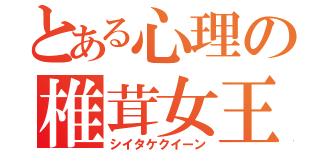 とある心理の
椎茸女王
シイタケクイーン